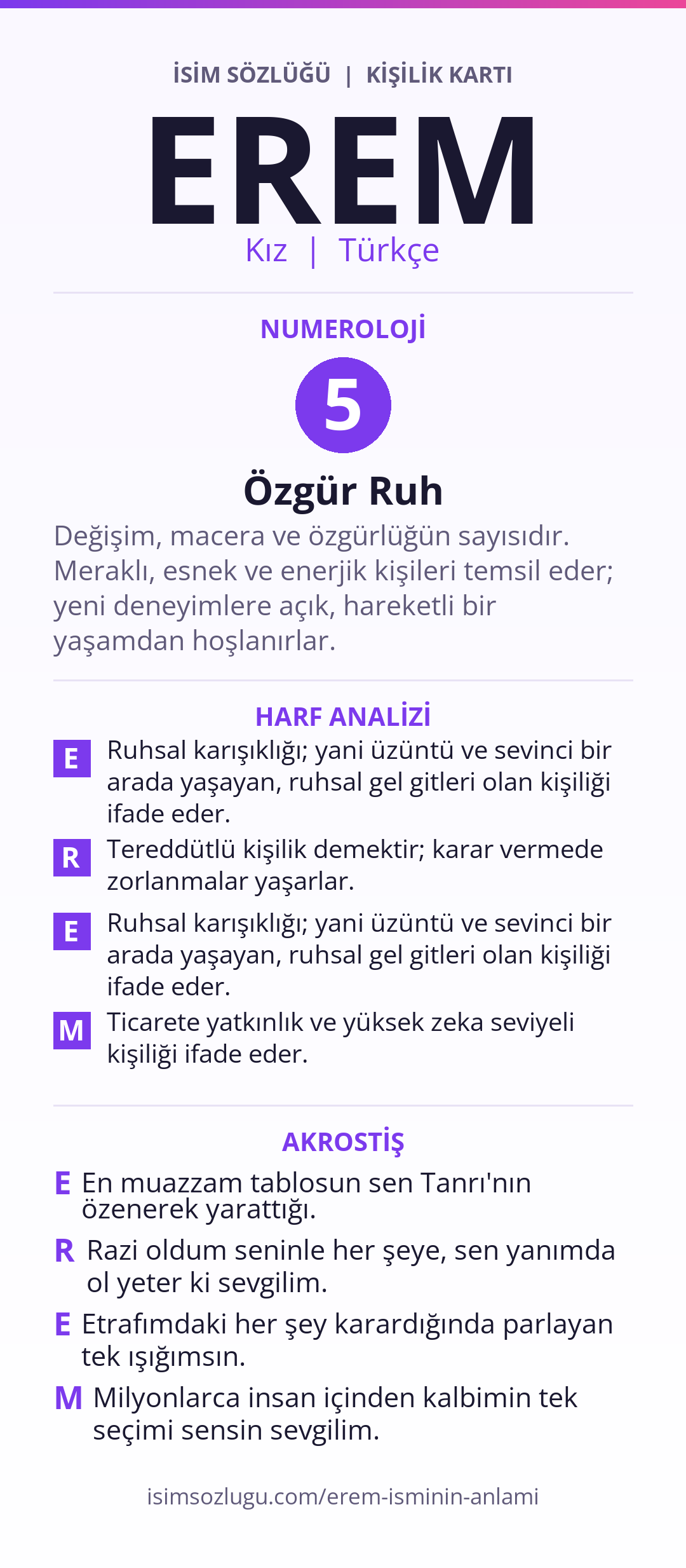 İSİM SÖZLÜĞÜ | KİŞİLİK KARTI

EREM

Kız | Türkçe

NUMEROLOJİ

5

Özgür Ruh

Değişim, macera ve özgürlüğün sayısıdır. Meraklı, esnek ve enerjik kişileri temsil eder; yeni deneyimlere açık, hareketli bir yaşamdan hoşlanırlar.

HARF ANALİZİ

E Ruhsal karışıklığı; yani üzüntü ve sevinci bir arada yaşayan, ruhsal gel gitleri olan kişiliği ifade eder.

R Tereddütlü kişilik demektir; karar vermede zorlanmalar yaşarlar.

E Ruhsal karışıklığı; yani üzüntü ve sevinci bir arada yaşayan, ruhsal gel gitleri olan kişiliği ifade eder.

M Ticarete yatkınlık ve yüksek zeka seviyeli kişiliği ifade eder.

AKROSTİŞ

E En muazzam tablosun sen Tanrı'nın özenerek yarattığı.

R Razi oldum seninle her şeye, sen yanımda ol yeter ki sevgilim.

E Etrafımdaki her şey karardığında parlayan tek ışığımsın.

M Milyonlarca insan içinden kalbimin tek seçimi sensin sevgilim.

isimsozlugu.com/erem-isminin-anlami